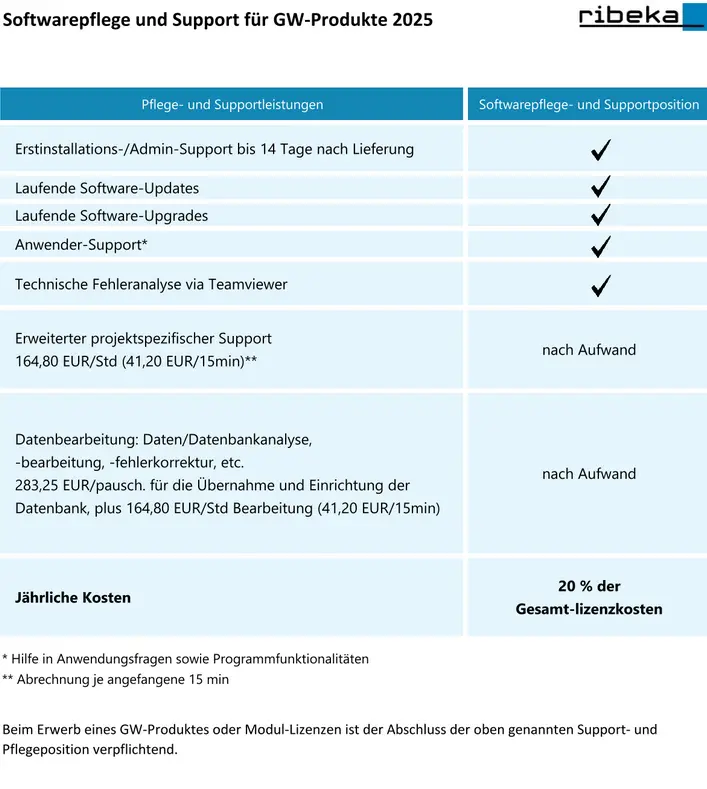 Softwarepflege und Support für GW-Produkte 2025

ribeka

| Pflege- und Supportleistungen | Softwarepflege- und Supportposition |
|---|---|
| Erstinstallations-/Admin-Support bis 14 Tage nach Lieferung | ✓ |
| Laufende Software-Updates | ✓ |
| Laufende Software-Upgrades | ✓ |
| Anwender-Support* | ✓ |
| Technische Fehleranalyse via Teamviewer | ✓ |
| Erweiterter projektspezifischer Support 164,80 EUR/Std (41,20 EUR/15min)** | nach Aufwand |
| Datenbearbeitung: Daten/Datenbankanalyse, -bearbeitung, -fehlerkorrektur, etc. 283,25 EUR/pausch. für die Übernahme und Einrichtung der Datenbank, plus 164,80 EUR/Std Bearbeitung (41,20 EUR/15min) | nach Aufwand |
| Jährliche Kosten | 20 % der Gesamt-lizenzkosten |

* Hilfe in Anwendungsfragen sowie Programmfunktionalitäten
** Abrechnung je angefangene 15 min

Beim Erwerb eines GW-Produktes oder Modul-Lizenzen ist der Abschluss der oben genannten Support- und Pflegeposition verpflichtend.